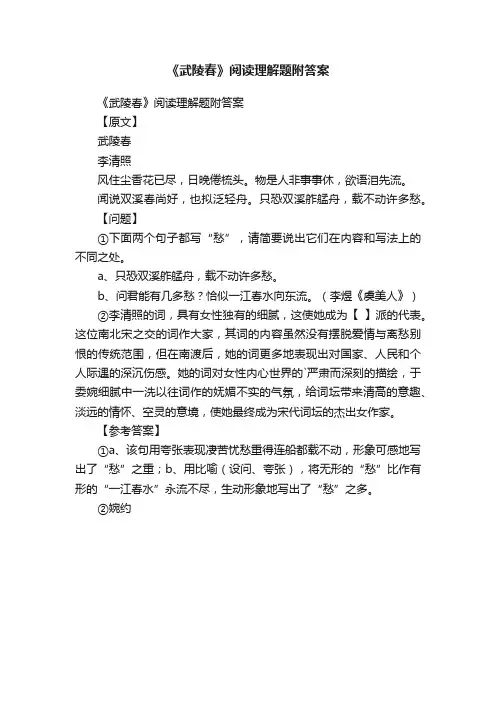 《武陵春》阅读理解题附答案

《武陵春》阅读理解题附答案

【原文】

武陵春

李清照

风住尘香花已尽，日晚倦梳头。物是人非事事休，欲语泪先流。

闻说双溪春尚好，也拟泛轻舟。只恐双溪舴艋舟，载不动许多愁。

【问题】

①下面两个句子都写“愁”，请简要说出它们在内容和写法上的不同之处。

a、只恐双溪舴艋舟，载不动许多愁。

b、问君能有几多愁？恰似一江春水向东流。（李煜《虞美人》）

②李清照的词，具有女性独有的细腻，这使她成为【 】派的代表。这位南北宋之交的词作大家，其词的内容虽然没有摆脱爱情与离愁别恨的传统范围，但在南渡后，她的词更多地表现出对国家、人民和个人际遇的深沉伤感。她的词对女性内心世界的`严肃而深刻的描绘，于委婉细腻中一洗以往词作的妩媚不实的气氛，给词坛带来清高的意趣、淡远的情怀、空灵的意境，使她最终成为宋代词坛的杰出女作家。

【参考答案】

①a、该句用夸张表现凄苦忧愁重得连船都载不动，形象可感地写出了“愁”之重；b、用比喻（设问、夸张），将无形的“愁”比作有形的“一江春水”永流不尽，生动形象地写出了“愁”之多。

②婉约